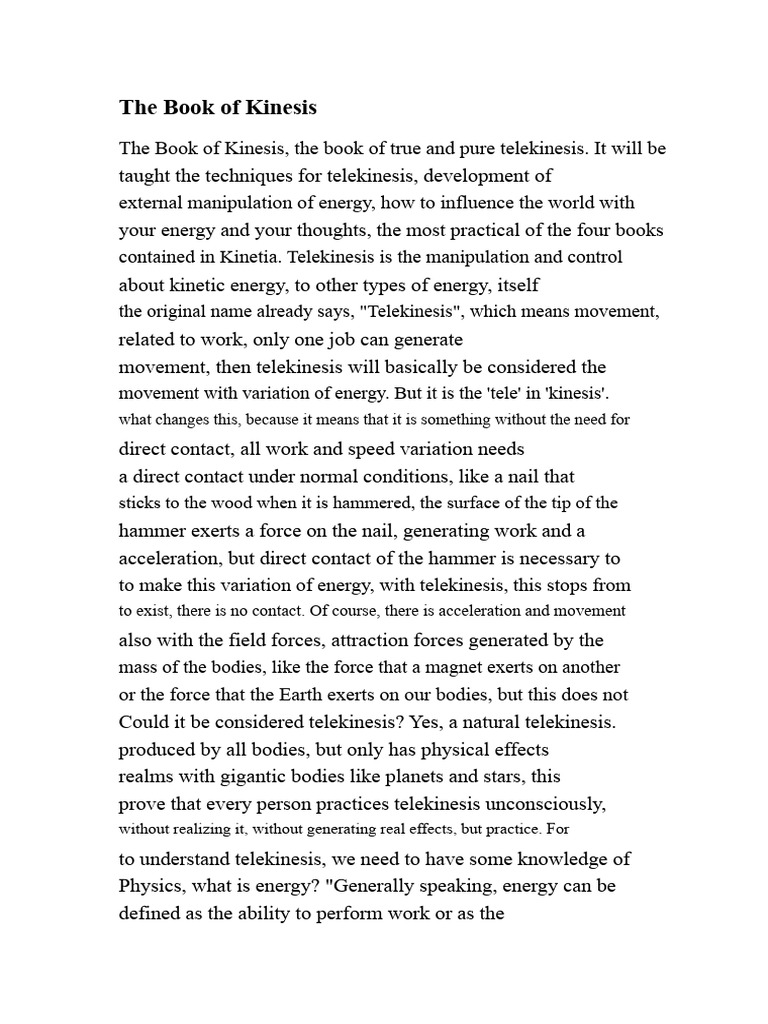 The Book of Kinesis

The Book of Kinesis, the book of true and pure telekinesis. It will be taught the techniques for telekinesis, development of external manipulation of energy, how to influence the world with your energy and your thoughts, the most practical of the four books contained in Kinetia. Telekinesis is the manipulation and control about kinetic energy, to other types of energy, itself the original name already says, "Telekinesis", which means movement, related to work, only one job can generate movement, then telekinesis will basically be considered the movement with variation of energy. But it is the 'tele' in 'kinesis'. what changes this, because it means that it is something without the need for direct contact, all work and speed variation needs a direct contact under normal conditions, like a nail that sticks to the wood when it is hammered, the surface of the tip of the hammer exerts a force on the nail, generating work and a acceleration, but direct contact of the hammer is necessary to to make this variation of energy, with telekinesis, this stops from to exist, there is no contact. Of course, there is acceleration and movement also with the field forces, attraction forces generated by the mass of the bodies, like the force that a magnet exerts on another or the force that the Earth exerts on our bodies, but this does not Could it be considered telekinesis? Yes, a natural telekinesis. produced by all bodies, but only has physical effects realms with gigantic bodies like planets and stars, this prove that every person practices telekinesis unconsciously, without realizing it, without generating real effects, but practice. For to understand telekinesis, we need to have some knowledge of Physics, what is energy? "Generally speaking, energy can be defined as the ability to perform work or as the